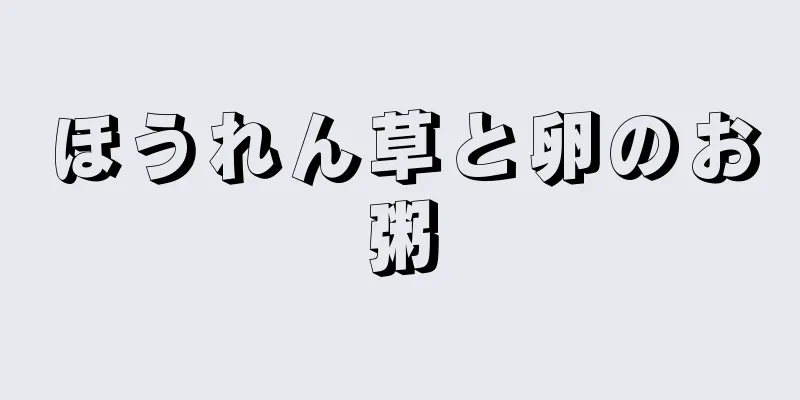 ほうれん草と卵のお粥